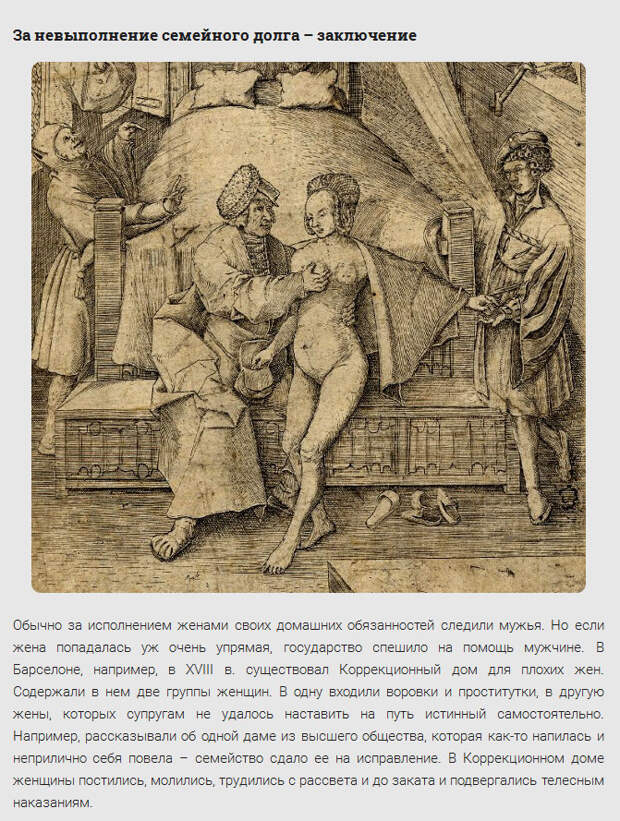 За невыполнение семейного долга – заключение

Обычно за исполнением женами своих домашних обязанностей следили мужья. Но если жена попадалась уж очень упрямая, государство спешило на помощь мужчине. В Барселоне, например, в XVIII в. существовал Коррекционный дом для плохих жен. Содержали в нем две группы женщин. В одну входили воровки и проститутки, в другую жены, которых супругам не удалось наставить на путь истинный самостоятельно. Например, рассказывали об одной даме из высшего общества, которая как-то напилась и неприлично себя повела – семейство сдало ее на исправление. В Коррекционном доме женщины постились, молились, трудились с рассвета и до заката и подвергались телесным наказаниям.